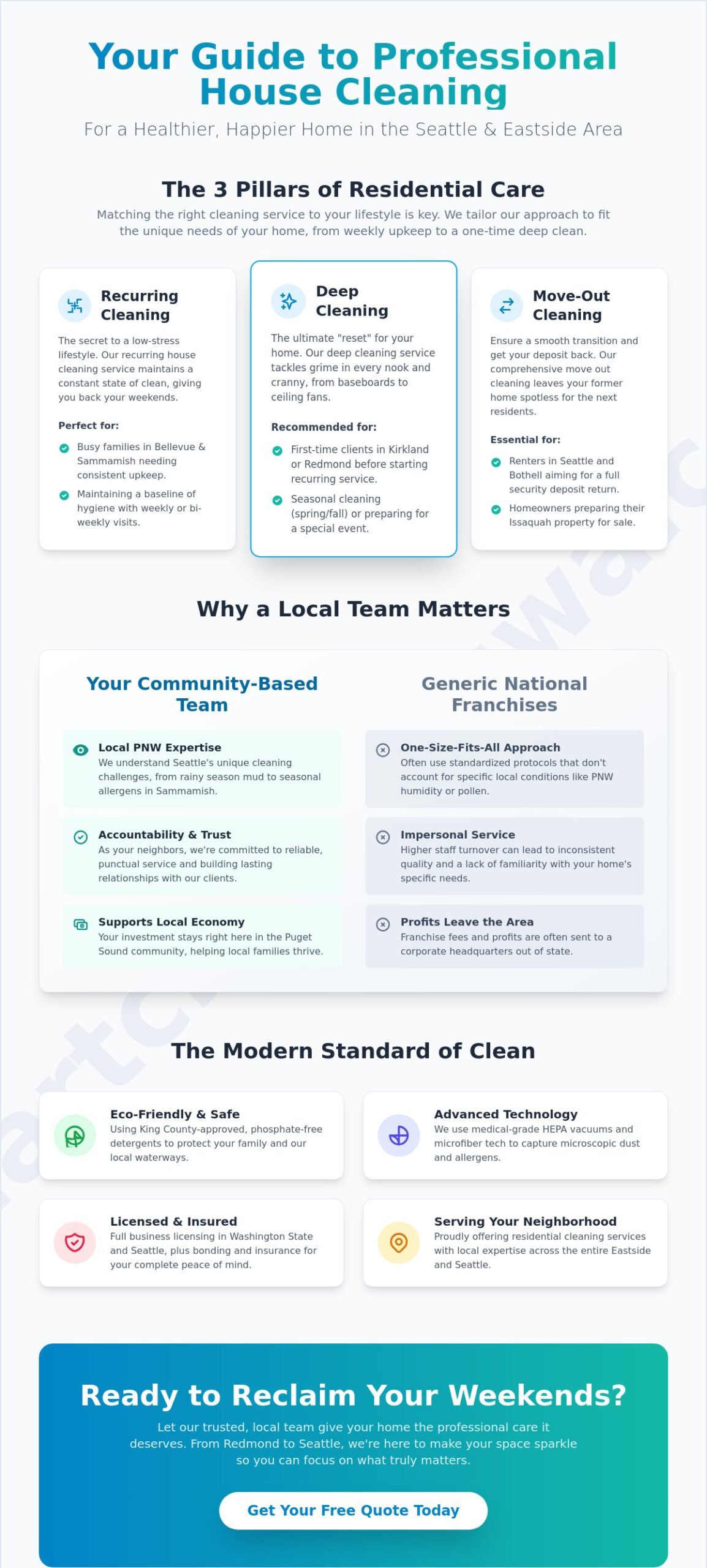 Your Guide to Professional House Cleaning

For a Healthier, Happier Home in the Seattle & Eastside Area

The 3 Pillars of Residential Care

Matching the right cleaning service to your lifestyle is key. We tailor our approach to fit the unique needs of your home, from weekly upkeep to a one-time deep clean.

Recurring Cleaning

The secret to a low-stress lifestyle. Our recurring house cleaning service maintains a constant state of clean, giving you back your weekends.

Perfect for:

Busy families in Bellevue & Sammamish needing consistent upkeep.

Maintaining a baseline of hygiene with weekly or bi-weekly visits.

Deep Cleaning

The ultimate "reset" for your home. Our deep cleaning service tackles grime in every nook and cranny, from baseboards to ceiling fans.

Recommended for:

First-time clients in Kirkland or Redmond before starting recurring service.

Seasonal cleaning (spring/fall) or preparing for a special event.

Move-Out Cleaning

Ensure a smooth transition and get your deposit back. Our comprehensive move out cleaning leaves your former home spotless for the next residents.

Essential for:

Renters in Seattle and Bothell aiming for a full security deposit return.

Homeowners preparing their Issaquah property for sale.

Why a Local Team Matters

Your Community-Based Team

Local PNW Expertise
We understand Seattle's unique cleaning challenges, from rainy season mud to seasonal allergens in Sammamish.

Accountability & Trust
As your neighbors, we're committed to reliable, punctual service and building lasting relationships with our clients.

Supports Local Economy
Your investment stays right here in the Puget Sound community, helping local families thrive.

Generic National Franchises

One-Size-Fits-All Approach
Often use standardized protocols that don't account for specific local conditions like PNW humidity or pollen.

Impersonal Service
Higher staff turnover can lead to inconsistent quality and a lack of familiarity with your home's specific needs.

Profits Leave the Area
Franchise fees and profits are often sent to a corporate headquarters out of state.

The Modern Standard of Clean

Eco-Friendly & Safe
Using King County-approved, phosphate-free detergents to protect your family and our local waterways.

Advanced Technology
We use medical-grade HEPA vacuums and microfiber tech to capture microscopic dust and allergens.

Licensed & Insured
Full business licensing in Washington State and Seattle, plus bonding and insurance for your complete peace of mind.

Serving Your Neighborhood
Proudly offering residential cleaning services with local expertise across the entire Eastside and Seattle.

Ready to Reclaim Your Weekends?

Let our trusted, local team give your home the professional care it deserves. From Redmond to Seattle, we're here to make your space sparkle so you can focus on what truly matters.

Get Your Free Quote Today